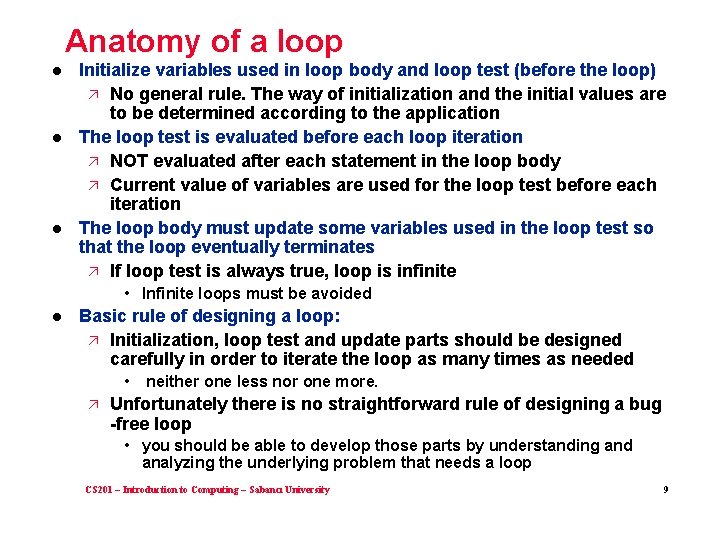 Anatomy of a loop

- Initialize variables used in loop body and loop test (before the loop)
  - No general rule. The way of initialization and the initial values are to be determined according to the application
- The loop test is evaluated before each loop iteration
  - NOT evaluated after each statement in the loop body
  - Current value of variables are used for the loop test before each iteration
- The loop body must update some variables used in the loop test so that the loop eventually terminates
  - If loop test is always true, loop is infinite
    - Infinite loops must be avoided
- Basic rule of designing a loop:
  - Initialization, loop test and update parts should be designed carefully in order to iterate the loop as many times as needed
    - neither one less nor one more.
  - Unfortunately there is no straightforward rule of designing a bug -free loop
    - you should be able to develop those parts by understanding and analyzing the underlying problem that needs a loop

CS201 – Introduction to Computing – Sabancı University

9